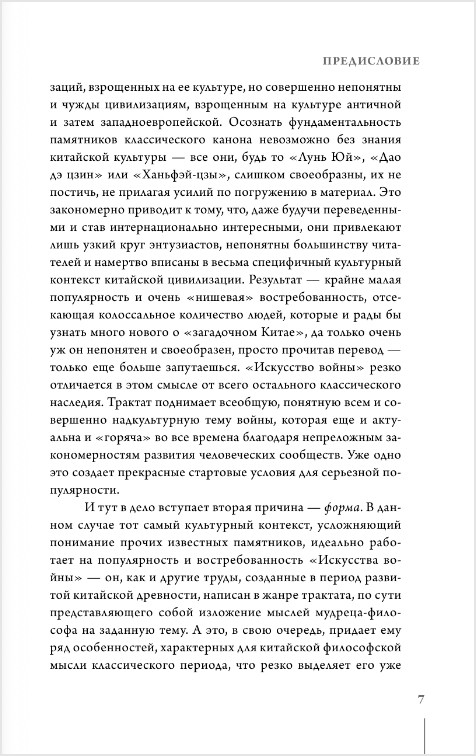 ПРЕДИСЛОВИЕ

заций, взрощенных на ее культуре, но совершенно непонятны и чужды цивилизациям, взрощенным на культуре античной и затем западноевропейской. Осознать фундаментальность памятников классического канона невозможно без знания китайской культуры — все они, будь то «Лунь Юй», «Дао дэ цзин» или «Ханьфэй-цзы», слишком своеобразны, их не постичь, не прилагая усилий по погружению в материал. Это закономерно приводит к тому, что, даже будучи переведенными и став интернационально интересными, они привлекают лишь узкий круг энтузиастов, непонятны большинству читателей и намертво вписаны в весьма специфичный культурный контекст китайской цивилизации. Результат — крайне малая популярность и очень «нишевая» востребованность, отсекающая колоссальное количество людей, которые и рады бы узнать много нового о «загадочном Китае», да только очень уж он непонятен и своеобразен, просто прочитав перевод — только еще больше запутаешься. «Искусство войны» резко отличается в этом смысле от всего остального классического наследия. Трактат поднимает всеобщую, понятную всем и совершенно надкультурную тему войны, которая еще и актуальна и «горяча» во все времена благодаря непреложным закономерностям развития человеческих сообществ. Уже одно это создает прекрасные стартовые условия для серьезной популярности.

И тут в дело вступает вторая причина — форма. В данном случае тот самый культурный контекст, усложняющий понимание прочих известных памятников, идеально работает на популярность и востребованность «Искусства войны» — он, как и другие труды, созданные в период развитой китайской древности, написан в жанре трактата, по сути представляющего собой изложение мыслей мудреца-философа на заданную тему. А это, в свою очередь, придает ему ряд особенностей, характерных для китайской философской мысли классического периода, что резко выделяет его уже

7